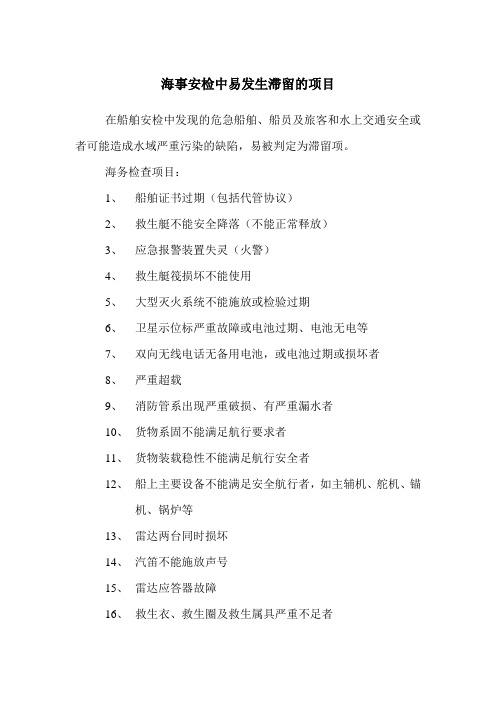 海事安检中易发生滞留的项目

在船舶安检中发现的危急船舶、船员及旅客和水上交通安全或者可能造成水域严重污染的缺陷，易被判定为滞留项。

海务检查项目：

1、 船舶证书过期（包括代管协议）

2、 救生艇不能安全降落（不能正常释放）

3、 应急报警装置失灵（火警）

4、 救生艇筏损坏不能使用

5、 大型灭火系统不能施放或检验过期

6、 卫星示位标严重故障或电池过期、电池无电等

7、 双向无线电话无备用电池，或电池过期或损坏者

8、 严重超载

9、 消防管系出现严重破损、有严重漏水者

10、 货物系固不能满足航行要求者

11、 货物装载稳性不能满足航行安全者

12、 船上主要设备不能满足安全航行者，如主辅机、舵机、锚机、锅炉等

13、 雷达两台同时损坏

14、 汽笛不能施放声号

15、 雷达应答器故障

16、 救生衣、救生圈及救生属具严重不足者